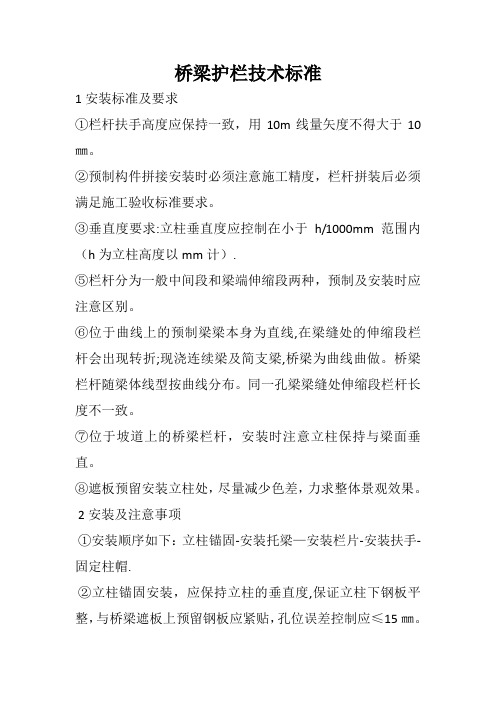 桥梁护栏技术标准

1 安装标准及要求

①栏杆扶手高度应保持一致，用 10m 线量矢度不得大于 10 ㎜。

②预制构件拼接安装时必须注意施工精度，栏杆拼装后必须满足施工验收标准要求。

③垂直度要求:立柱垂直度应控制在小于 h/1000mm 范围内（h 为立柱高度以 mm 计）.

⑤栏杆分为一般中间段和梁端伸缩段两种，预制及安装时应注意区别。

⑥位于曲线上的预制梁梁本身为直线,在梁缝处的伸缩段栏杆会出现转折;现浇连续梁及简支梁,桥梁为曲线曲做。桥梁栏杆随梁体线型按曲线分布。同一孔梁梁缝处伸缩段栏杆长度不一致。

⑦位于坡道上的桥梁栏杆，安装时注意立柱保持与梁面垂直。

⑧遮板预留安装立柱处，尽量减少色差，力求整体景观效果。

2 安装及注意事项

①安装顺序如下：立柱锚固-安装托梁—安装栏片-安装扶手-固定柱帽.

②立柱锚固安装，应保持立柱的垂直度,保证立柱下钢板平整，与桥梁遮板上预留钢板应紧贴，孔位误差控制应≤15 ㎜。